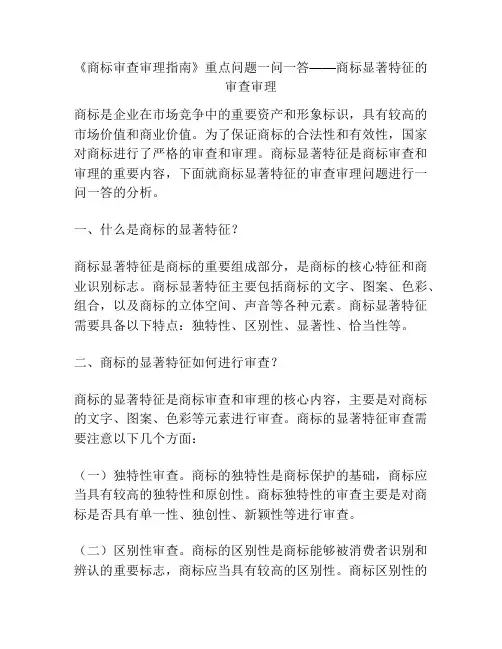 《商标审查审理指南》重点问题一问一答——商标显著特征的审查审理

商标是企业在市场竞争中的重要资产和形象标识，具有较高的市场价值和商业价值。为了保证商标的合法性和有效性，国家对商标进行了严格的审查和审理。商标显著特征是商标审查和审理的重要内容，下面就商标显著特征的审查审理问题进行一问一答的分析。

一、什么是商标的显著特征？

商标显著特征是商标的重要组成部分，是商标的核心特征和商业识别标志。商标显著特征主要包括商标的文字、图案、色彩、组合，以及商标的立体空间、声音等各种元素。商标显著特征需要具备以下特点：独特性、区别性、显著性、恰当性等。

二、商标的显著特征如何进行审查？

商标的显著特征是商标审查和审理的核心内容，主要是对商标的文字、图案、色彩等元素进行审查。商标的显著特征审查需要注意以下几个方面：

（一）独特性审查。商标的独特性是商标保护的基础，商标应当具有较高的独特性和原创性。商标独特性的审查主要是对商标是否具有单一性、独创性、新颖性等进行审查。

（二）区别性审查。商标的区别性是商标能够被消费者识别和辨认的重要标志，商标应当具有较高的区别性。商标区别性的